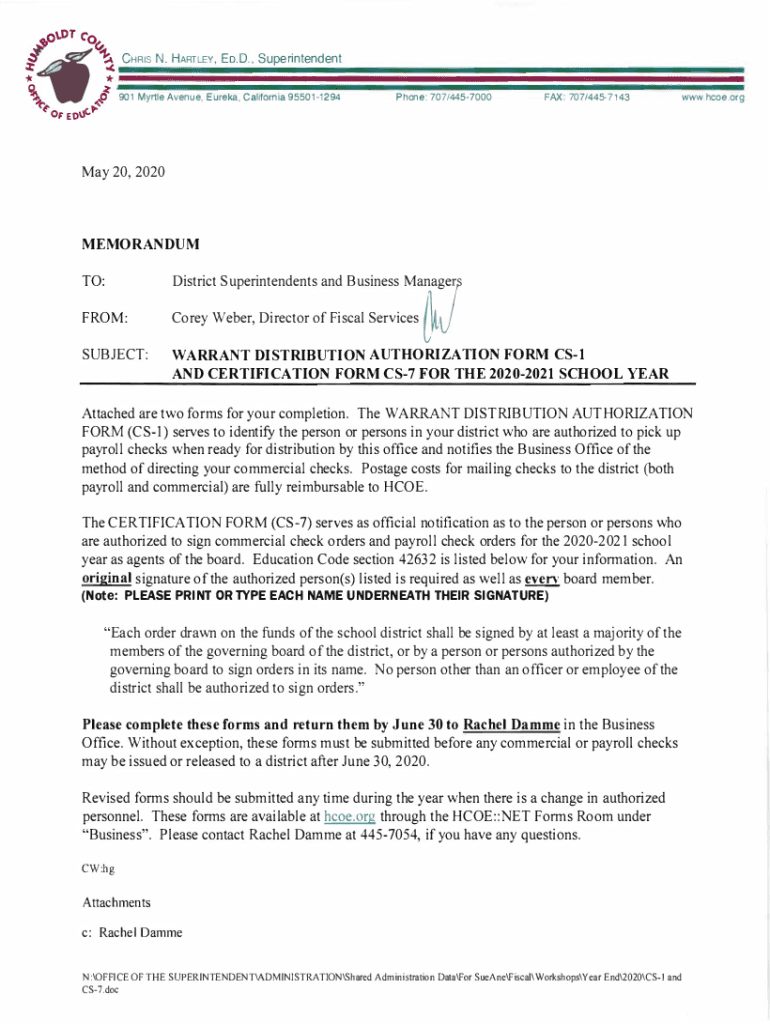 HUMBOLDT COUNTY OFFICE OF EDUCATION

CHRIS N. HARTLEY, ED.D., Superintendent

901 Myrtle Avenue, Eureka, California 95501-1294 Phone: 707/445-7000 FAX: 707/445-7143 www.hcoe.org

May 20, 2020

MEMORANDUM

TO: District Superintendents and Business Managers

FROM: Corey Weber, Director of Fiscal Services

SUBJECT: WARRANT DISTRIBUTION AUTHORIZATION FORM CS-1 AND CERTIFICATION FORM CS-7 FOR THE 2020-2021 SCHOOL YEAR

Attached are two forms for your completion. The WARRANT DISTRIBUTION AUTHORIZATION FORM (CS-1) serves to identify the person or persons in your district who are authorized to pick up payroll checks when ready for distribution by this office and notifies the Business Office of the method of directing your commercial checks. Postage costs for mailing checks to the district (both payroll and commercial) are fully reimbursable to HCOE.

The CERTIFICATION FORM (CS-7) serves as official notification as to the person or persons who are authorized to sign commercial check orders and payroll check orders for the 2020-2021 school year as agents of the board. Education Code section 42632 is listed below for your information. An original signature of the authorized person(s) listed is required as well as every board member. (Note: PLEASE PRINT OR TYPE EACH NAME UNDERNEATH THEIR SIGNATURE)

"Each order drawn on the funds of the school district shall be signed by at least a majority of the members of the governing board of the district, or by a person or persons authorized by the governing board to sign orders in its name. No person other than an officer or employee of the district shall be authorized to sign orders."

Please complete these forms and return them by June 30 to Rachel Damme in the Business Office. Without exception, these forms must be submitted before any commercial or payroll checks may be issued or released to a district after June 30, 2020.

Revised forms should be submitted any time during the year when there is a change in authorized personnel. These forms are available at hcoe.org through the HCOE::NET Forms Room under "Business". Please contact Rachel Damme at 445-7054, if you have any questions.

CW:hg

Attachments

c: Rachel Damme

N:\OFFICE OF THE SUPERINTENDENT\ADMINISTRATION\Shared Administration Data\For SueAne\Fiscal\Workshops\Year End\2020\CS-1 and CS-7.doc